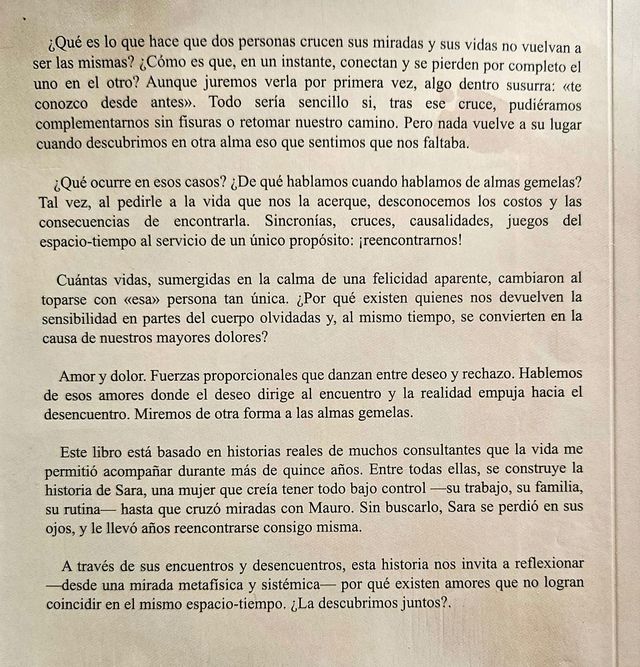 ¿Qué es lo que hace que dos personas crucen sus miradas y sus vidas no vuelvan a ser las mismas? ¿Cómo es que, en un instante, conectan y se pierden por completo el uno en el otro? Aunque juremos verla por primera vez, algo dentro susurra: «te conozco desde antes». Todo sería sencillo si, tras ese cruce, pudiéramos complementarnos sin fisuras o retomar nuestro camino. Pero nada vuelve a su lugar cuando descubrimos en otra alma eso que sentimos que nos faltaba.

¿Qué ocurre en esos casos? ¿De qué hablamos cuando hablamos de almas gemelas? Tal vez, al pedirle a la vida que nos la acerque, desconocemos los costos y las consecuencias de encontrarla. Sincronías, cruces, causalidades, juegos del espacio-tiempo al servicio de un único propósito: ¡reencontrarnos!

Cuántas vidas, sumergidas en la calma de una felicidad aparente, cambiaron al toparse con «esa» persona tan única. ¿Por qué existen quienes nos devuelven la sensibilidad en partes del cuerpo olvidadas y, al mismo tiempo, se convierten en la causa de nuestros mayores dolores?

Amor y dolor. Fuerzas proporcionales que danzan entre deseo y rechazo. Hablemos de esos amores donde el deseo dirige al encuentro y la realidad empuja hacia el desencuentro. Miremos de otra forma a las almas gemelas.

Este libro está basado en historias reales de muchos consultantes que la vida me permitió acompañar durante más de quince años. Entre todas ellas, se construye la historia de Sara, una mujer que creía tener todo bajo control —su trabajo, su familia, su rutina— hasta que cruzó miradas con Mauro. Sin buscarlo, Sara se perdió en sus ojos, y le llevó años reencontrarse consigo misma.

A través de sus encuentros y desencuentros, esta historia nos invita a reflexionar —desde una mirada metafísica y sistémica— por qué existen amores que no logran coincidir en el mismo espacio-tiempo. ¿La descubrimos juntos?.